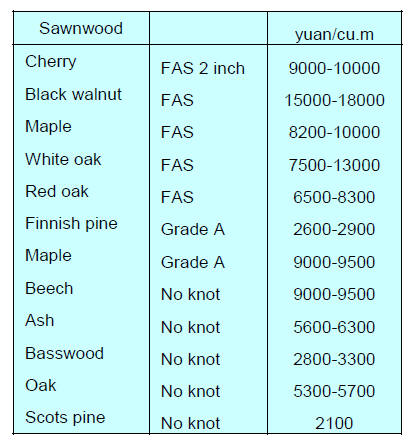 | Sawnwood | | yuan/cu.m |
|---|---|---|
| Cherry | FAS 2 inch | 9000-10000 |
| Black walnut | FAS | 15000-18000 |
| Maple | FAS | 8200-10000 |
| White oak | FAS | 7500-13000 |
| Red oak | FAS | 6500-8300 |
| Finnish pine | Grade A | 2600-2900 |
| Maple | Grade A | 9000-9500 |
| Beech | No knot | 9000-9500 |
| Ash | No knot | 5600-6300 |
| Basswood | No knot | 2800-3300 |
| Oak | No knot | 5300-5700 |
| Scots pine | No knot | 2100 |